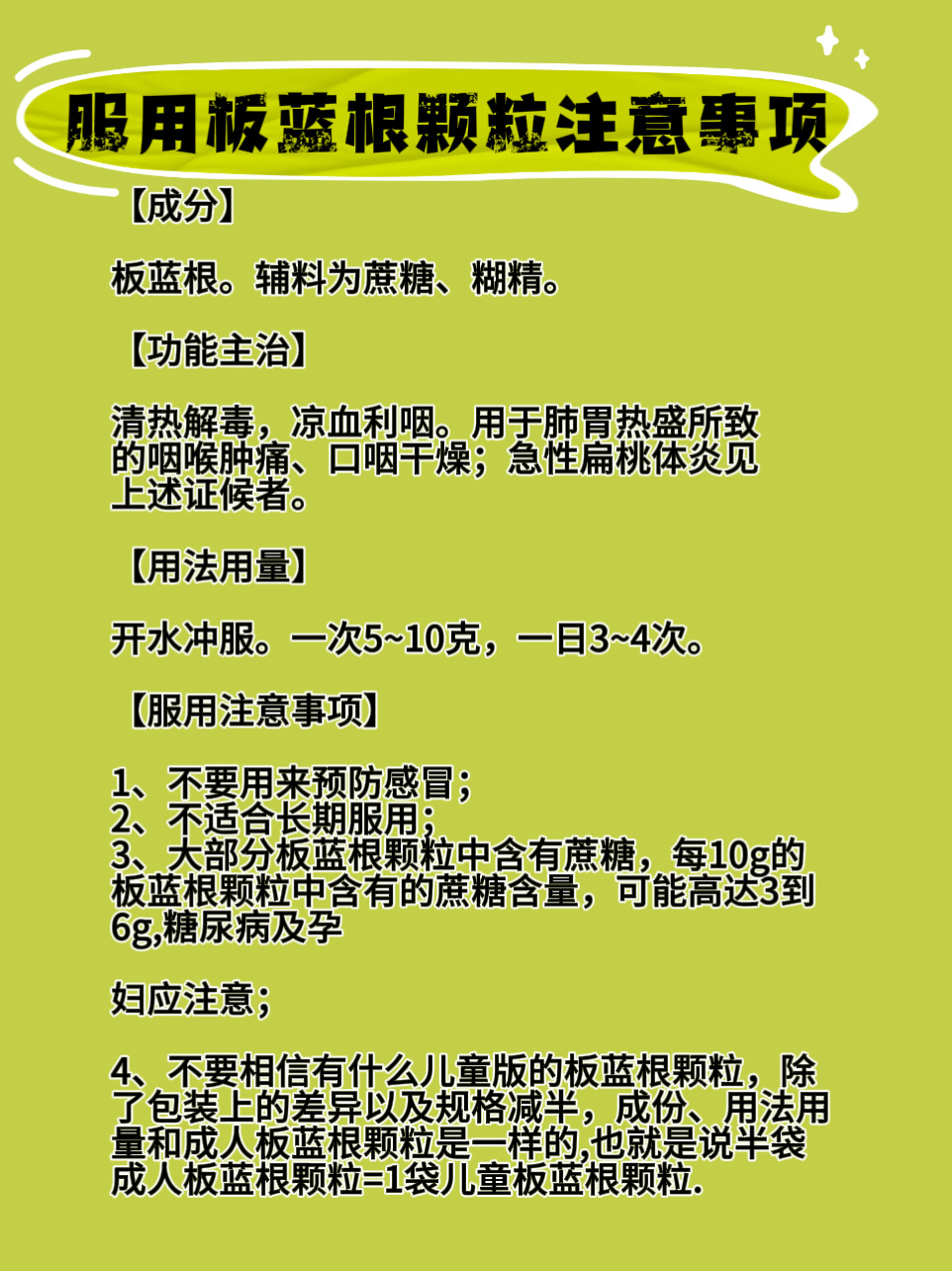 服用板蓝根颗粒注意事项

【成分】

板蓝根。辅料为蔗糖、糊精。

【功能主治】

清热解毒，凉血利咽。用于肺胃热盛所致的咽喉肿痛、口咽干燥；急性扁桃体炎见上述证候者。

【用法用量】

开水冲服。一次5~10克，一日3~4次。

【服用注意事项】

1、不要用来预防感冒；
2、不适合长期服用；
3、大部分板蓝根颗粒中含有蔗糖，每10g的板蓝根颗粒中含有的蔗糖含量，可能高达3到6g,糖尿病及孕

妇应注意；

4、不要相信有什么儿童版的板蓝根颗粒，除了包装上的差异以及规格减半，成份、用法用量和成人板蓝根颗粒是一样的,也就是说半袋成人板蓝根颗粒=1袋儿童板蓝根颗粒.